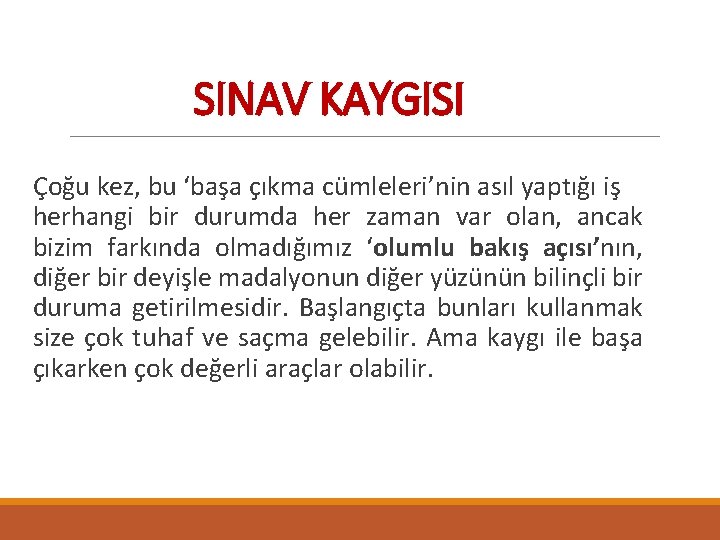 SINAV KAYGISI

Çoğu kez, bu ‘başa çıkma cümleleri’nin asıl yaptığı iş herhangi bir durumda her zaman var olan, ancak bizim farkında olmadığımız ‘olumlu bakış açısı’nın, diğer bir deyişle madalyonun diğer yüzünün bilinçli bir duruma getirilmesidir. Başlangıçta bunları kullanmak size çok tuhaf ve saçma gelebilir. Ama kaygı ile başa çıkarken çok değerli araçlar olabilir.